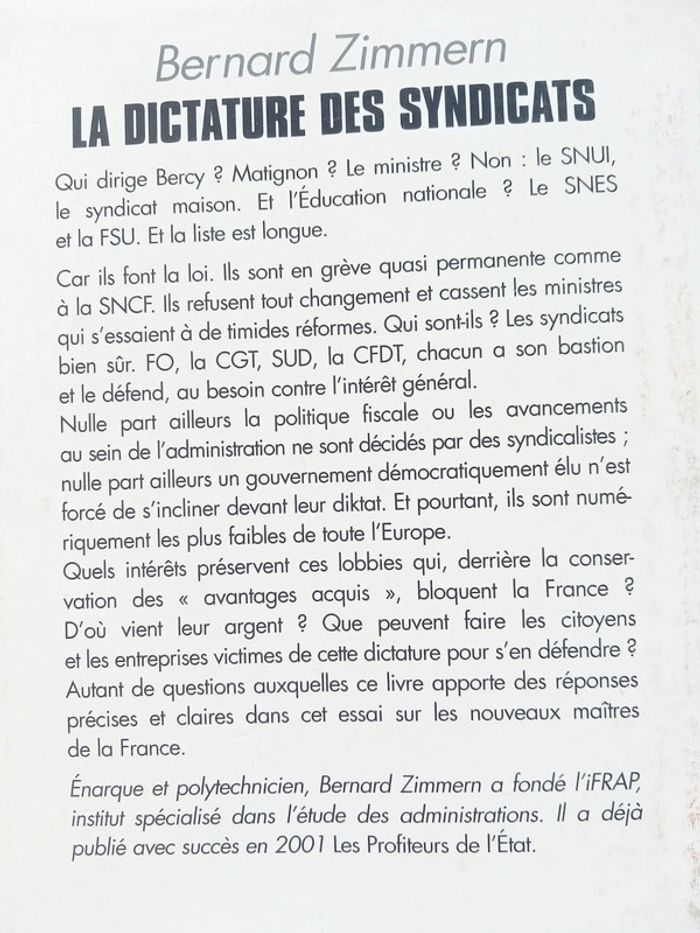 Bernard Zimmern
LA DICTATURE DES SYNDICATS

Qui dirige Bercy ? Matignon ? Le ministre ? Non : le SNUI, le syndicat maison. Et l'Éducation nationale ? Le SNES et la FSU. Et la liste est longue.

Car ils font la loi. Ils sont en grève quasi permanente comme à la SNCF. Ils refusent tout changement et cassent les ministres qui s'essaient à de timides réformes. Qui sont-ils ? Les syndicats bien sûr. FO, la CGT, SUD, la CFDT, chacun a son bastion et le défend, au besoin contre l'intérêt général.
Nulle part ailleurs la politique fiscale ou les avancements au sein de l'administration ne sont décidés par des syndicalistes ; nulle part ailleurs un gouvernement démocratiquement élu n'est forcé de s'incliner devant leur diktat. Et pourtant, ils sont numériquement les plus faibles de toute l'Europe.
Quels intérêts préservent ces lobbies qui, derrière la conservation des « avantages acquis », bloquent la France ? D'où vient leur argent ? Que peuvent faire les citoyens et les entreprises victimes de cette dictature pour s'en défendre ? Autant de questions auxquelles ce livre apporte des réponses précises et claires dans cet essai sur les nouveaux maîtres de la France.

Énarque et polytechnicien, Bernard Zimmern a fondé l'iFRAP, institut spécialisé dans l'étude des administrations. Il a déjà publié avec succès en 2001 Les Profiteurs de l'État.